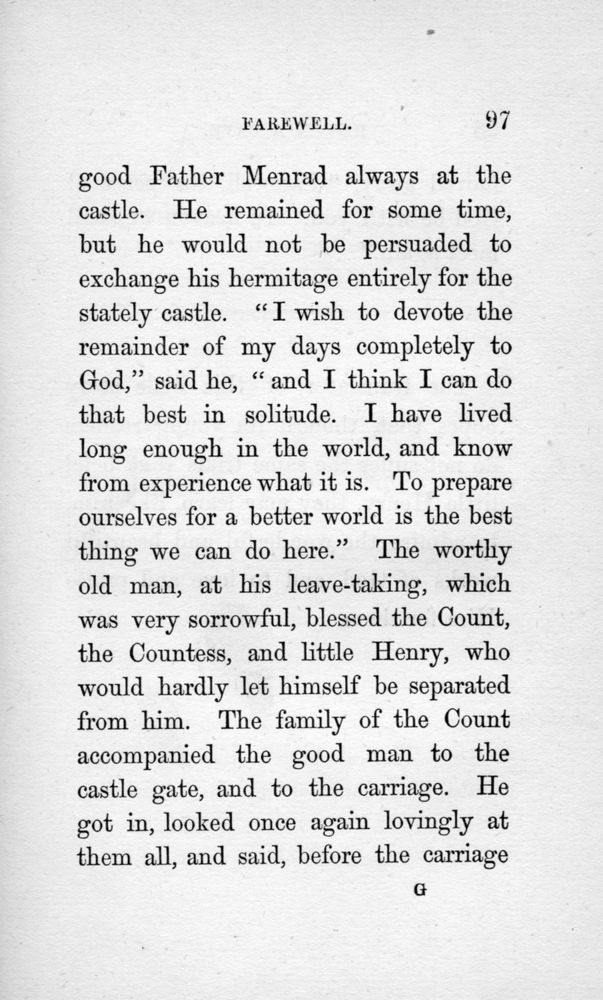 FAREWELL. 97

good Father Menrad always at the castle. He remained for some time, but he would not be persuaded to exchange his hermitage entirely for the stately castle. "I wish to devote the remainder of my days completely to God," said he, "and I think I can do that best in solitude. I have lived long enough in the world, and know from experience what it is. To prepare ourselves for a better world is the best thing we can do here." The worthy old man, at his leave-taking, which was very sorrowful, blessed the Count, the Countess, and little Henry, who would hardly let himself be separated from him. The family of the Count accompanied the good man to the castle gate, and to the carriage. He got in, looked once again lovingly at them all, and said, before the carriage

G